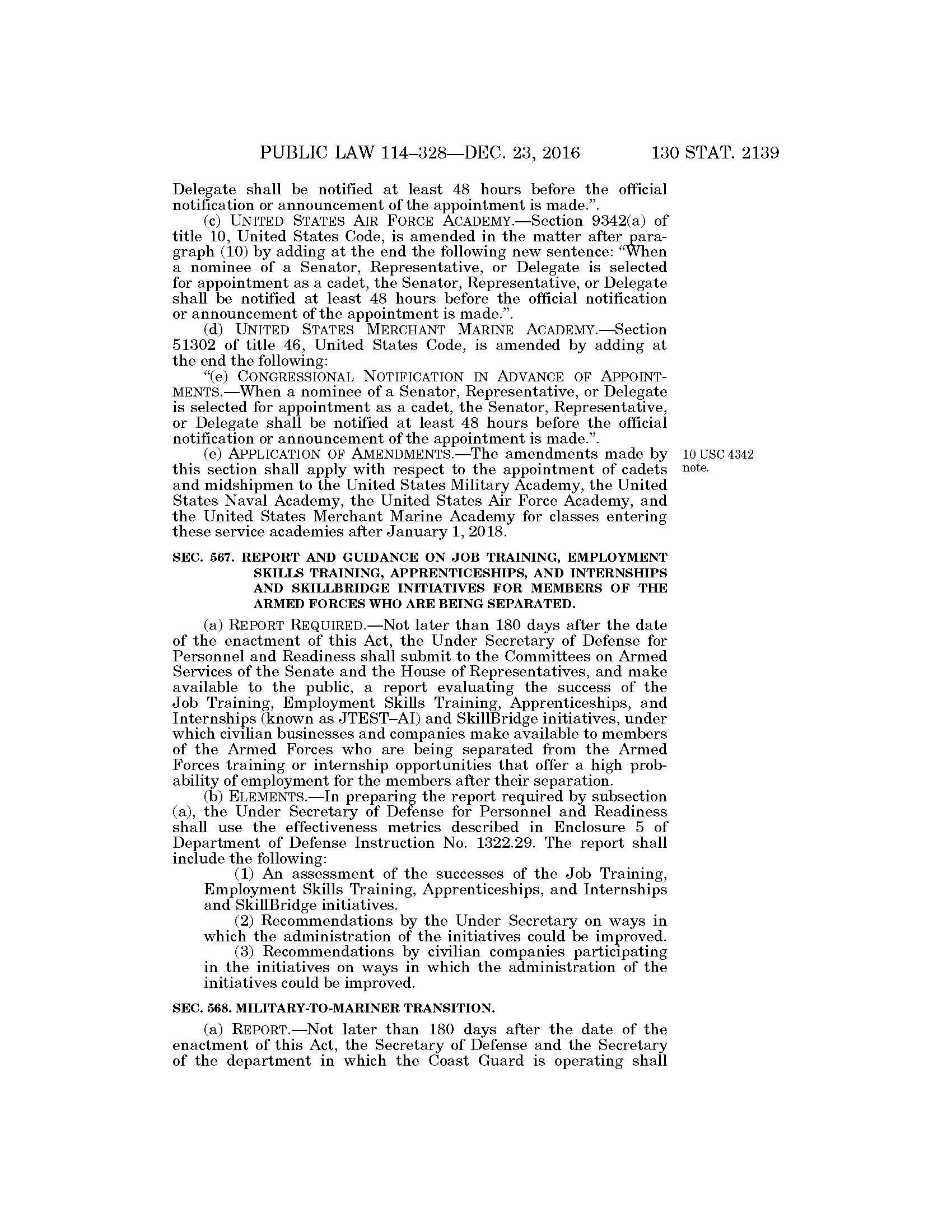 PUBLIC LAW 114–328—DEC. 23, 2016 130 STAT. 2139

Delegate shall be notified at least 48 hours before the official notification or announcement of the appointment is made.”.

(c) UNITED STATES AIR FORCE ACADEMY.—Section 9342(a) of title 10, United States Code, is amended in the matter after paragraph (10) by adding at the end the following new sentence: “When a nominee of a Senator, Representative, or Delegate is selected for appointment as a cadet, the Senator, Representative, or Delegate shall be notified at least 48 hours before the official notification or announcement of the appointment is made.”.

(d) UNITED STATES MERCHANT MARINE ACADEMY.—Section 51302 of title 46, United States Code, is amended by adding at the end the following:

“(e) CONGRESSIONAL NOTIFICATION IN ADVANCE OF APPOINTMENTS.—When a nominee of a Senator, Representative, or Delegate is selected for appointment as a cadet, the Senator, Representative, or Delegate shall be notified at least 48 hours before the official notification or announcement of the appointment is made.”.

(e) APPLICATION OF AMENDMENTS.—The amendments made by this section shall apply with respect to the appointment of cadets and midshipmen to the United States Military Academy, the United States Naval Academy, the United States Air Force Academy, and the United States Merchant Marine Academy for classes entering these service academies after January 1, 2018.

10 USC 4342 note.

SEC. 567. REPORT AND GUIDANCE ON JOB TRAINING, EMPLOYMENT SKILLS TRAINING, APPRENTICESHIPS, AND INTERNSHIPS AND SKILLBRIDGE INITIATIVES FOR MEMBERS OF THE ARMED FORCES WHO ARE BEING SEPARATED.

(a) REPORT REQUIRED.—Not later than 180 days after the date of the enactment of this Act, the Under Secretary of Defense for Personnel and Readiness shall submit to the Committees on Armed Services of the Senate and the House of Representatives, and make available to the public, a report evaluating the success of the Job Training, Employment Skills Training, Apprenticeships, and Internships (known as JTEST–AI) and SkillBridge initiatives, under which civilian businesses and companies make available to members of the Armed Forces who are being separated from the Armed Forces training or internship opportunities that offer a high probability of employment for the members after their separation.

(b) ELEMENTS.—In preparing the report required by subsection (a), the Under Secretary of Defense for Personnel and Readiness shall use the effectiveness metrics described in Enclosure 5 of Department of Defense Instruction No. 1322.29. The report shall include the following:

(1) An assessment of the successes of the Job Training, Employment Skills Training, Apprenticeships, and Internships and SkillBridge initiatives.

(2) Recommendations by the Under Secretary on ways in which the administration of the initiatives could be improved.

(3) Recommendations by civilian companies participating in the initiatives on ways in which the administration of the initiatives could be improved.

SEC. 568. MILITARY-TO-MARINER TRANSITION.

(a) REPORT.—Not later than 180 days after the date of the enactment of this Act, the Secretary of Defense and the Secretary of the department in which the Coast Guard is operating shall